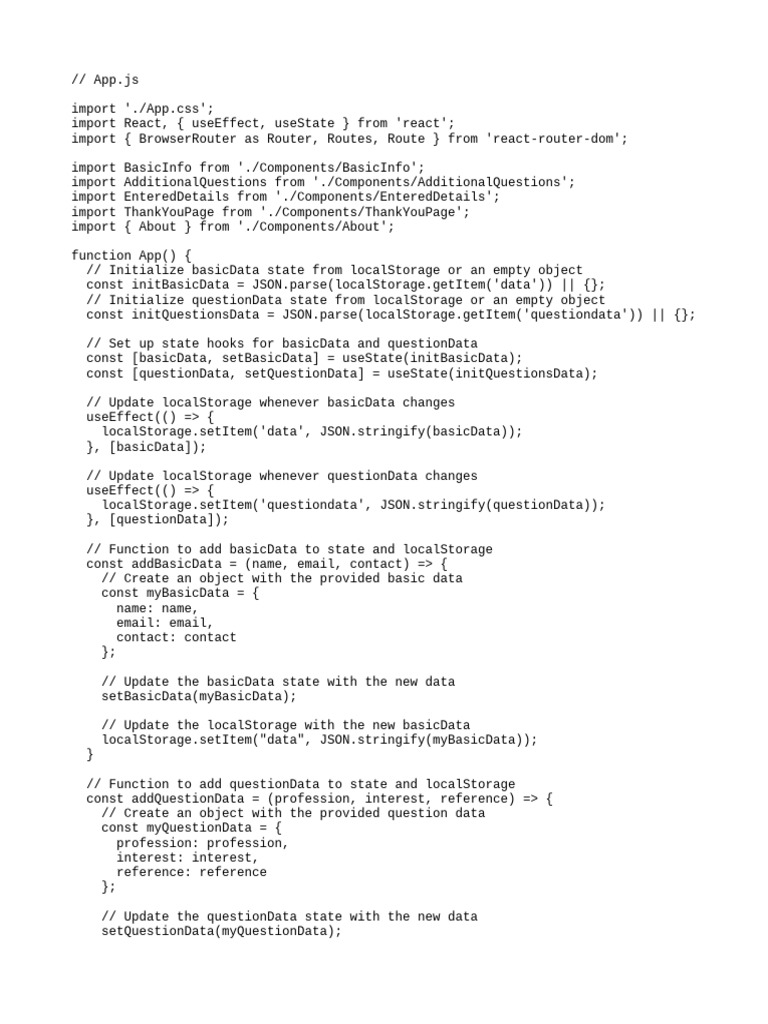 // App.js

import './App.css';
import React, { useEffect, useState } from 'react';
import { BrowserRouter as Router, Routes, Route } from 'react-router-dom';

import BasicInfo from './Components/BasicInfo';
import AdditionalQuestions from './Components/AdditionalQuestions';
import EnteredDetails from './Components/EnteredDetails';
import ThankYouPage from './Components/ThankYouPage';
import { About } from './Components/About';

function App() {
  // Initialize basicData state from localStorage or an empty object
  const initBasicData = JSON.parse(localStorage.getItem('data')) || {};
  // Initialize questionData state from localStorage or an empty object
  const initQuestionsData = JSON.parse(localStorage.getItem('questiondata')) || {};

  // Set up state hooks for basicData and questionData
  const [basicData, setBasicData] = useState(initBasicData);
  const [questionData, setQuestionData] = useState(initQuestionsData);

  // Update localStorage whenever basicData changes
  useEffect(() => {
    localStorage.setItem('data', JSON.stringify(basicData));
  }, [basicData]);

  // Update localStorage whenever questionData changes
  useEffect(() => {
    localStorage.setItem('questiondata', JSON.stringify(questionData));
  }, [questionData]);

  // Function to add basicData to state and localStorage
  const addBasicData = (name, email, contact) => {
    // Create an object with the provided basic data
    const myBasicData = {
      name: name,
      email: email,
      contact: contact
    };

    // Update the basicData state with the new data
    setBasicData(myBasicData);

    // Update the localStorage with the new basicData
    localStorage.setItem("data", JSON.stringify(myBasicData));
  }

  // Function to add questionData to state and localStorage
  const addQuestionData = (profession, interest, reference) => {
    // Create an object with the provided question data
    const myQuestionData = {
      profession: profession,
      interest: interest,
      reference: reference
    };

    // Update the questionData state with the new data
    setQuestionData(myQuestionData);